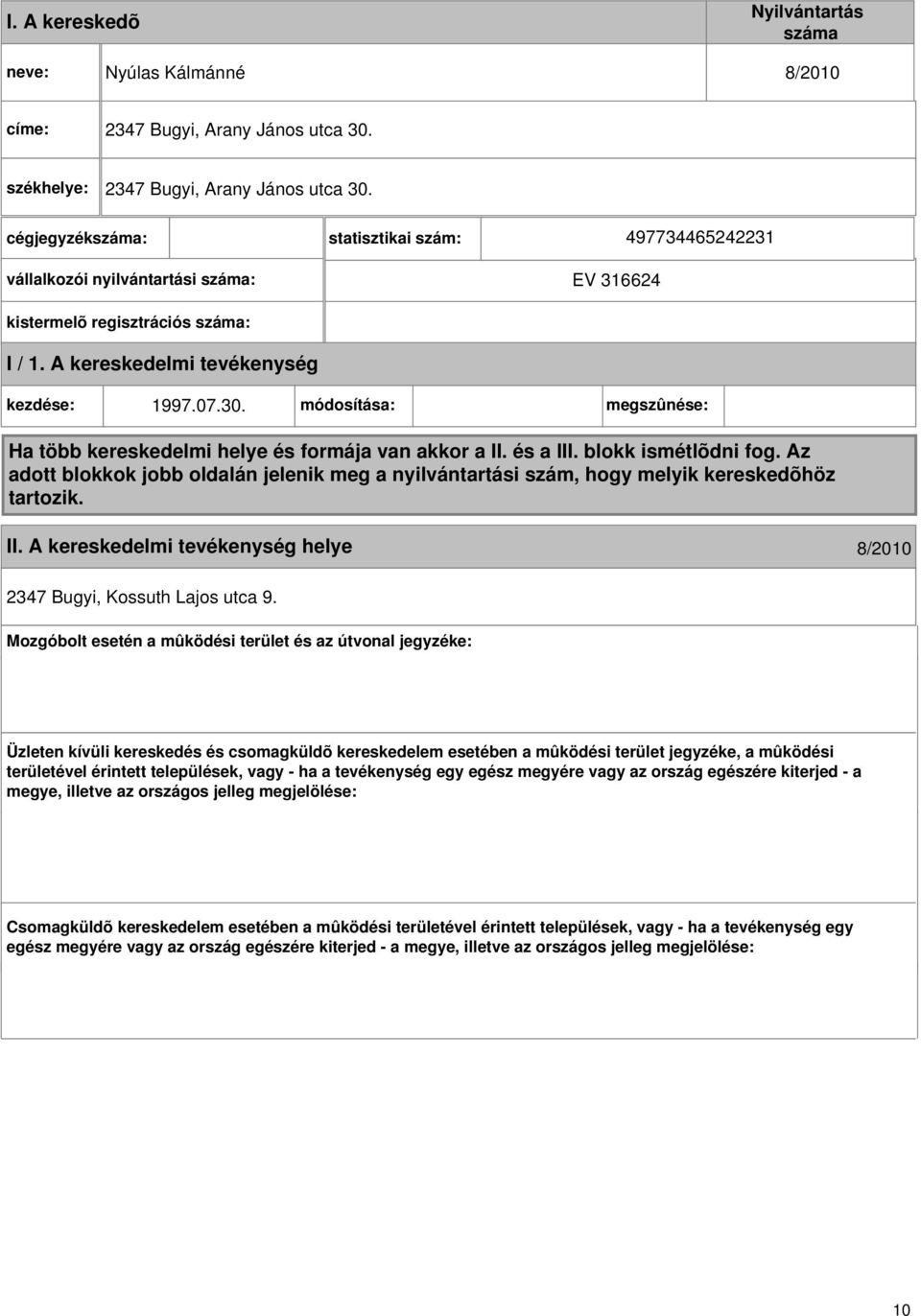 I. A kereskedõ

Nyilvántartás száma

neve: Nyúlas Kálmánné 8/2010

címe: 2347 Bugyi, Arany János utca 30.

székhelye: 2347 Bugyi, Arany János utca 30.

cégjegyzékszáma: statisztikai szám: 497734465242231

vállalkozói nyilvántartási száma: EV 316624

kistermelõ regisztrációs száma:

I / 1. A kereskedelmi tevékenység

kezdése: 1997.07.30. módosítása: megszûnése:

Ha több kereskedelmi helye és formája van akkor a II. és a III. blokk ismétlõdni fog. Az adott blokkok jobb oldalán jelenik meg a nyilvántartási szám, hogy melyik kereskedõhöz tartozik.

II. A kereskedelmi tevékenység helye 8/2010

2347 Bugyi, Kossuth Lajos utca 9.

Mozgóbolt esetén a mûködési terület és az útvonal jegyzéke:

Üzleten kívüli kereskedés és csomagküldõ kereskedelem esetében a mûködési terület jegyzéke, a mûködési területével érintett települések, vagy - ha a tevékenység egy egész megyére vagy az ország egészére kiterjed - a megye, illetve az országos jelleg megjelölése:

Csomagküldõ kereskedelem esetében a mûködési területével érintett települések, vagy - ha a tevékenység egy egész megyére vagy az ország egészére kiterjed - a megye, illetve az országos jelleg megjelölése:

10